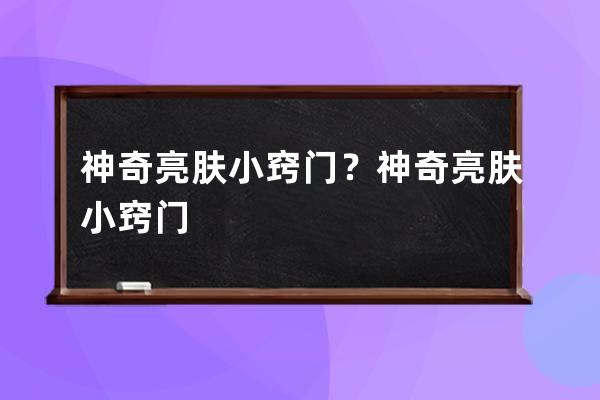 神奇亮肤小窍门？神奇亮肤小窍门